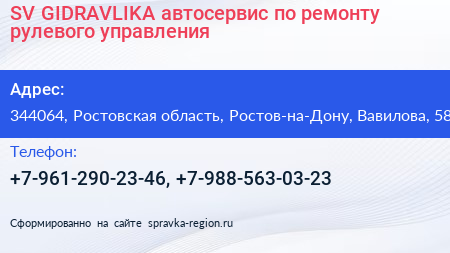 SV GIDRAVLIKA автосервис по ремонту рулевого управления

Адрес:

344064, Ростовская область, Ростов-на-Дону, Вавилова, 58

Телефон:

+7-961-290-23-46, +7-988-563-03-23

Сформированно на сайте spravka-region.ru